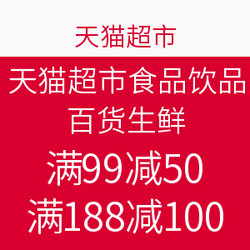 天猫超市

天猫超市食品饮品百货生鲜

满99减50
满188减100